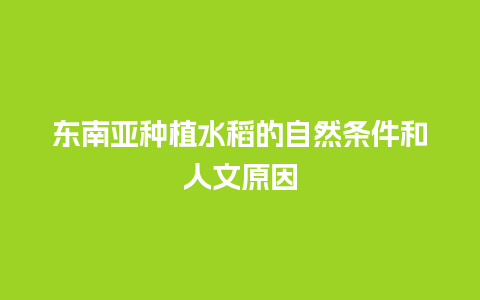 东南亚种植水稻的自然条件和人文原因